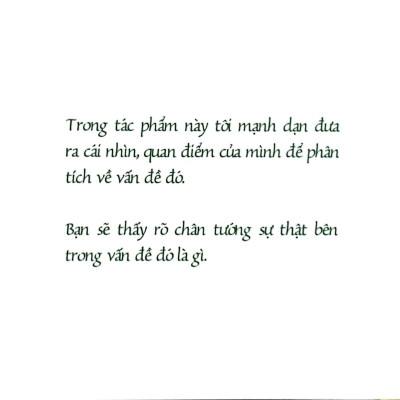 Trong tác phẩm này tôi mạnh dạn đưa ra cái nhìn, quan điểm của mình để phân tích về vấn đề đó.

Bạn sẽ thấy rõ chân tướng sự thật bên trong vấn đề đó là gì.